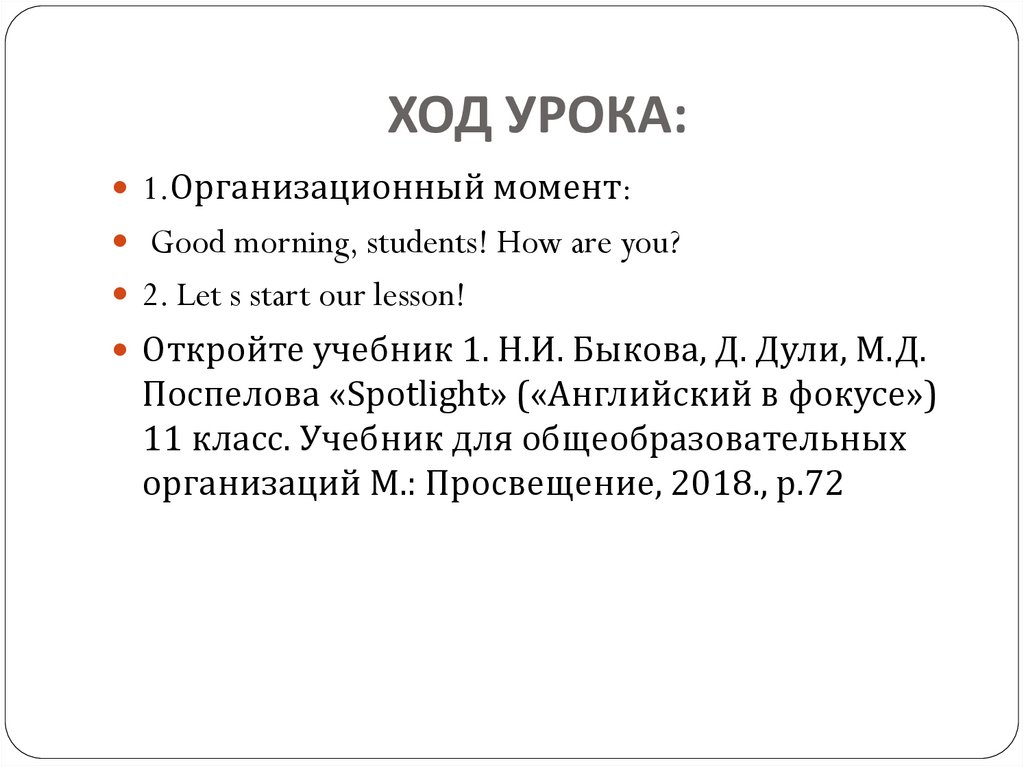 ХОД УРОКА:

1.Организационный момент:

Good morning, students! How are you?

2. Let s start our lesson!

Откройте учебник 1. Н.И. Быкова, Д. Дули, М.Д. Поспелова «Spotlight» («Английский в фокусе») 11 класс. Учебник для общеобразовательных организаций М.: Просвещение, 2018., р.72